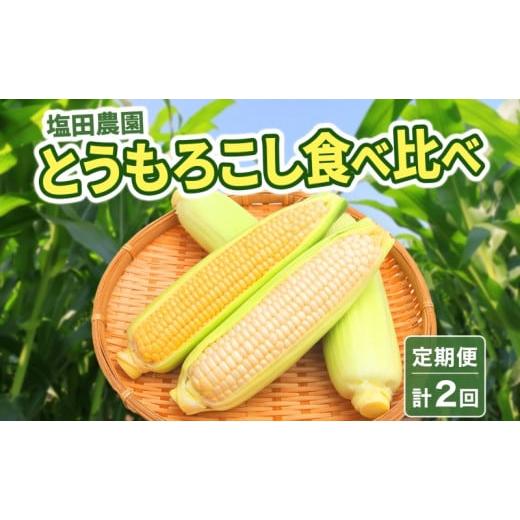 塩田農園
とうもろこし食べ比べ

定期便
計2回